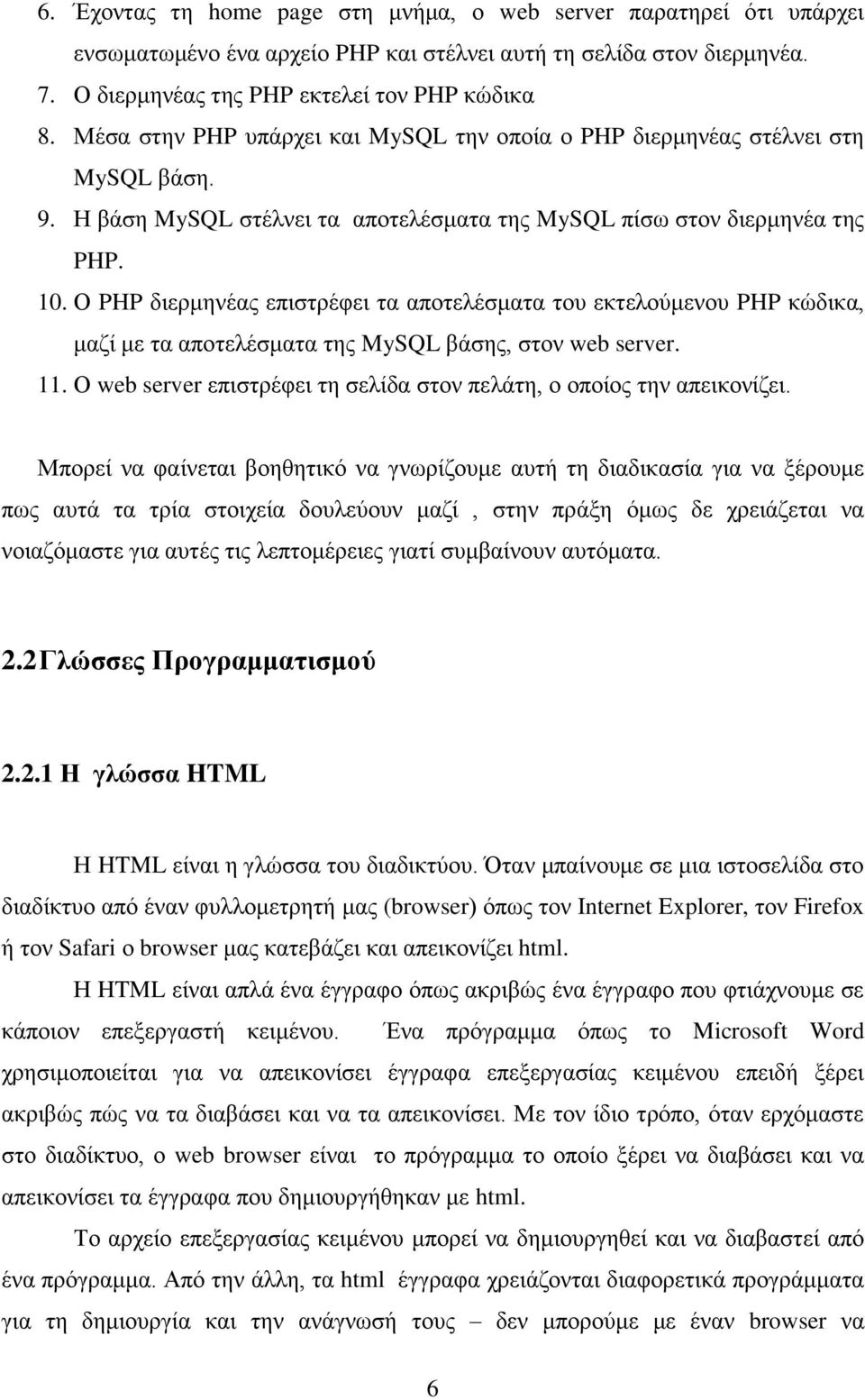 6. Έχοντας τη home page στη μνήμα, ο web server παρατηρεί ότι υπάρχει ενσωματωμένο ένα αρχείο PHP και στέλνει αυτή τη σελίδα στον διερμηνέα.
7. Ο διερμηνέας της PHP εκτελεί τον PHP κώδικα
8. Μέσα στην PHP υπάρχει και MySQL την οποία ο PHP διερμηνέας στέλνει στη MySQL βάση.
9. Η βάση MySQL στέλνει τα αποτελέσματα της MySQL πίσω στον διερμηνέα της PHP.
10. Ο PHP διερμηνέας επιστρέφει τα αποτελέσματα του εκτελούμενου PHP κώδικα, μαζί με τα αποτελέσματα της MySQL βάσης, στον web server.
11. Ο web server επιστρέφει τη σελίδα στον πελάτη, ο οποίος την απεικονίζει.

Μπορεί να φαίνεται βοηθητικό να γνωρίζουμε αυτή τη διαδικασία για να ξέρουμε πως αυτά τα τρία στοιχεία δουλεύουν μαζί , στην πράξη όμως δε χρειάζεται να νοιαζόμαστε για αυτές τις λεπτομέρειες γιατί συμβαίνουν αυτόματα.

2.2 Γλώσσες Προγραμματισμού

2.2.1 Η γλώσσα HTML

Η HTML είναι η γλώσσα του διαδικτύου. Όταν μπαίνουμε σε μια ιστοσελίδα στο διαδίκτυο από έναν φυλλομετρητή μας (browser) όπως τον Internet Explorer, τον Firefox ή τον Safari ο browser μας κατεβάζει και απεικονίζει html.

Η HTML είναι απλά ένα έγγραφο όπως ακριβώς ένα έγγραφο που φτιάχνουμε σε κάποιον επεξεργαστή κειμένου. Ένα πρόγραμμα όπως το Microsoft Word χρησιμοποιείται για να απεικονίσει έγγραφα επεξεργασίας κειμένου επειδή ξέρει ακριβώς πώς να τα διαβάσει και να τα απεικονίσει. Με τον ίδιο τρόπο, όταν ερχόμαστε στο διαδίκτυο, ο web browser είναι το πρόγραμμα το οποίο ξέρει να διαβάσει και να απεικονίσει τα έγγραφα που δημιουργήθηκαν με html.

Το αρχείο επεξεργασίας κειμένου μπορεί να δημιουργηθεί και να διαβαστεί από ένα πρόγραμμα. Από την άλλη, τα html έγγραφα χρειάζονται διαφορετικά προγράμματα για τη δημιουργία και την ανάγνωσή τους – δεν μπορούμε με έναν browser να

6